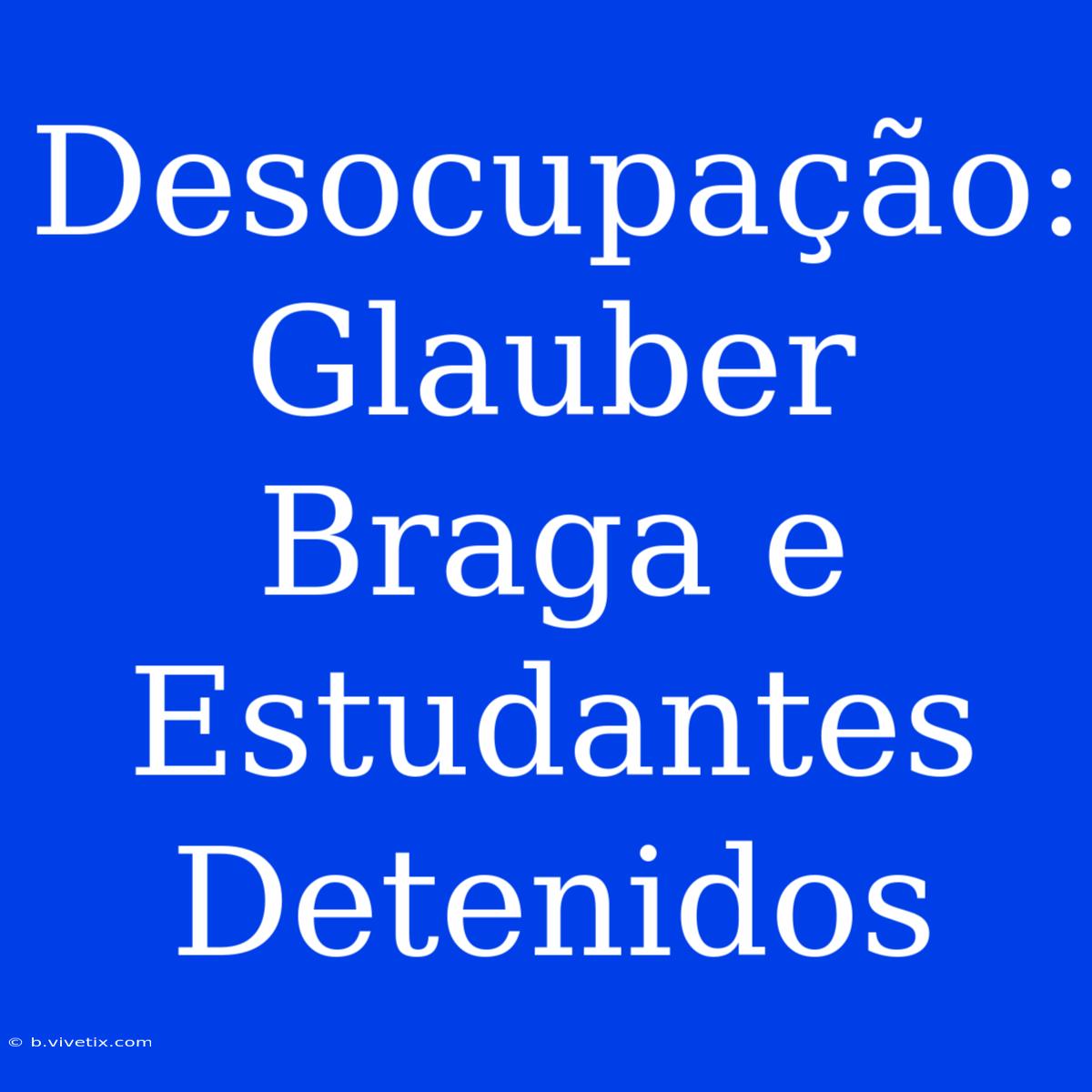 Desocupação: Glauber Braga e Estudantes Detenidos

© b.vivetix.com